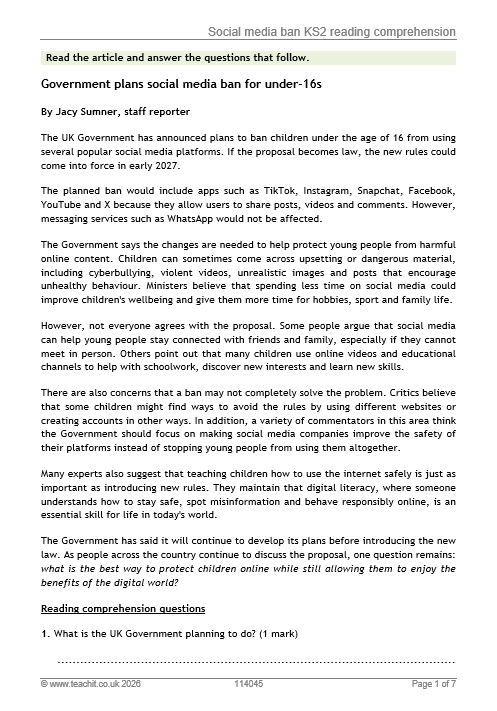 Social media ban KS2 reading comprehension

Read the article and answer the questions that follow.

Government plans social media ban for under-16s

By Jacy Sumner, staff reporter

The UK Government has announced plans to ban children under the age of 16 from using several popular social media platforms. If the proposal becomes law, the new rules could come into force in early 2027.

The planned ban would include apps such as TikTok, Instagram, Snapchat, Facebook, YouTube and X because they allow users to share posts, videos and comments. However, messaging services such as WhatsApp would not be affected.

The Government says the changes are needed to help protect young people from harmful online content. Children can sometimes come across upsetting or dangerous material, including cyberbullying, violent videos, unrealistic images and posts that encourage unhealthy behaviour. Ministers believe that spending less time on social media could improve children's wellbeing and give them more time for hobbies, sport and family life.

However, not everyone agrees with the proposal. Some people argue that social media can help young people stay connected with friends and family, especially if they cannot meet in person. Others point out that many children use online videos and educational channels to help with schoolwork, discover new interests and learn new skills.

There are also concerns that a ban may not completely solve the problem. Critics believe that some children might find ways to avoid the rules by using different websites or creating accounts in other ways. In addition, a variety of commentators in this area think the Government should focus on making social media companies improve the safety of their platforms instead of stopping young people from using them altogether.

Many experts also suggest that teaching children how to use the internet safely is just as important as introducing new rules. They maintain that digital literacy, where someone understands how to stay safe, spot misinformation and behave responsibly online, is an essential skill for life in today's world.

The Government has said it will continue to develop its plans before introducing the new law. As people across the country continue to discuss the proposal, one question remains: what is the best way to protect children online while still allowing them to enjoy the benefits of the digital world?

Reading comprehension questions

1. What is the UK Government planning to do? (1 mark)

____

© www.teachit.co.uk 2026 114045 Page 1 of 7